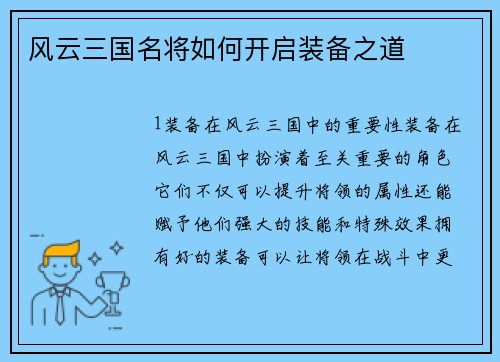 风云三国名将如何开启装备之道

1装备在风云三国中的重要性装备在风云三国中扮演着至关重要的角色它们不仅可以提升将领的属性还能赋予他们强大的技能和特殊效果拥有好的装备可以让将领在战斗中更